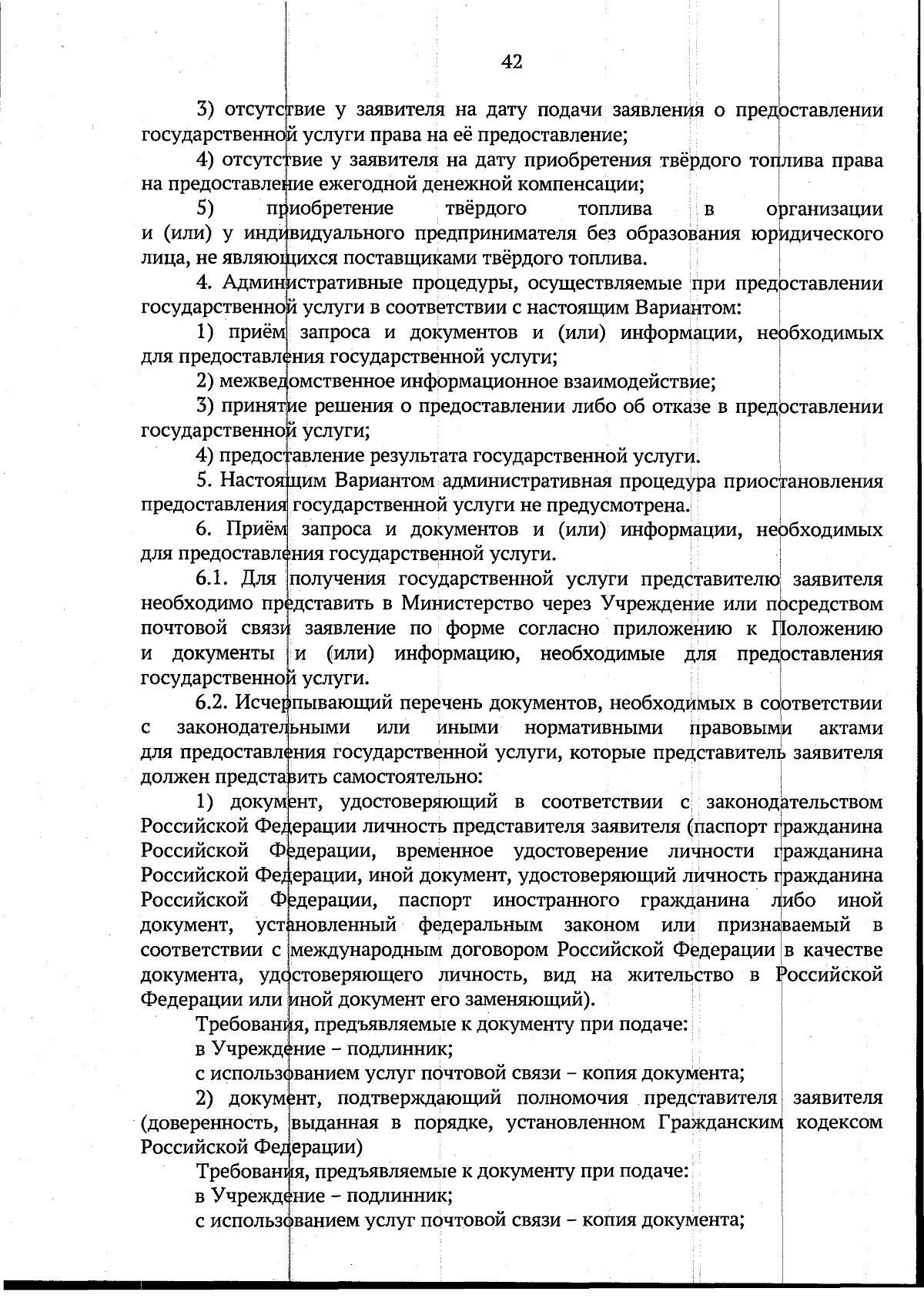 42

3) отсутствие у заявителя на дату подачи заявления о предоставлении государственной услуги права на её предоставление;

4) отсутствие у заявителя на дату приобретения твёрдого топлива права на предоставление ежегодной денежной компенсации;

5) приобретение твёрдого топлива в организации и (или) у индивидуального предпринимателя без образования юридического лица, не являющихся поставщиками твёрдого топлива.

4. Административные процедуры, осуществляемые при предоставлении государственной услуги в соответствии с настоящим Вариантом:

1) приём запроса и документов и (или) информации, необходимых для предоставления государственной услуги;

2) межведомственное информационное взаимодействие;

3) принятие решения о предоставлении либо об отказе в предоставлении государственной услуги;

4) предоставление результата государственной услуги.

5. Настоящим Вариантом административная процедура приостановления предоставления государственной услуги не предусмотрена.

6. Приём запроса и документов и (или) информации, необходимых для предоставления государственной услуги.

6.1. Для получения государственной услуги представителю заявителя необходимо представить в Министерство через Учреждение или посредством почтовой связи заявление по форме согласно приложению к Положению и документы и (или) информацию, необходимые для предоставления государственной услуги.

6.2. Исчерпывающий перечень документов, необходимых в соответствии с законодательными или иными нормативными правовыми актами для предоставления государственной услуги, которые представитель заявителя должен представить самостоятельно:

1) документ, удостоверяющий в соответствии с законодательством Российской Федерации личность представителя заявителя (паспорт гражданина Российской Федерации, временное удостоверение личности гражданина Российской Федерации, иной документ, удостоверяющий личность гражданина Российской Федерации, паспорт иностранного гражданина либо иной документ, установленный федеральным законом или признаваемый в соответствии с международным договором Российской Федерации в качестве документа, удостоверяющего личность, вид на жительство в Российской Федерации или иной документ его заменяющий).

Требования, предъявляемые к документу при подаче:

в Учреждение – подлинник;

с использованием услуг почтовой связи – копия документа;

2) документ, подтверждающий полномочия представителя заявителя (доверенность, выданная в порядке, установленном Гражданским кодексом Российской Федерации)

Требования, предъявляемые к документу при подаче:

в Учреждение – подлинник;

с использованием услуг почтовой связи – копия документа;